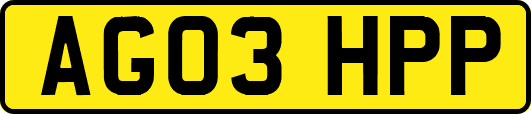 AG03 HPP